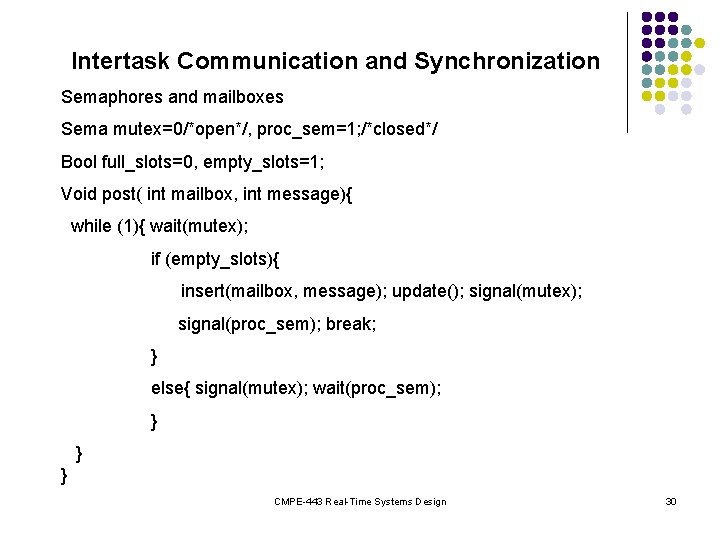 Intertask Communication and Synchronization

Semaphores and mailboxes

Sema mutex=0/*open*/, proc_sem=1;/*closed*/

Bool full_slots=0, empty_slots=1;

Void post( int mailbox, int message){

while (1){ wait(mutex);

if (empty_slots){

insert(mailbox, message); update(); signal(mutex);

signal(proc_sem); break;

}

else{ signal(mutex); wait(proc_sem);

}

}

}

CMPE-443 Real-Time Systems Design

30